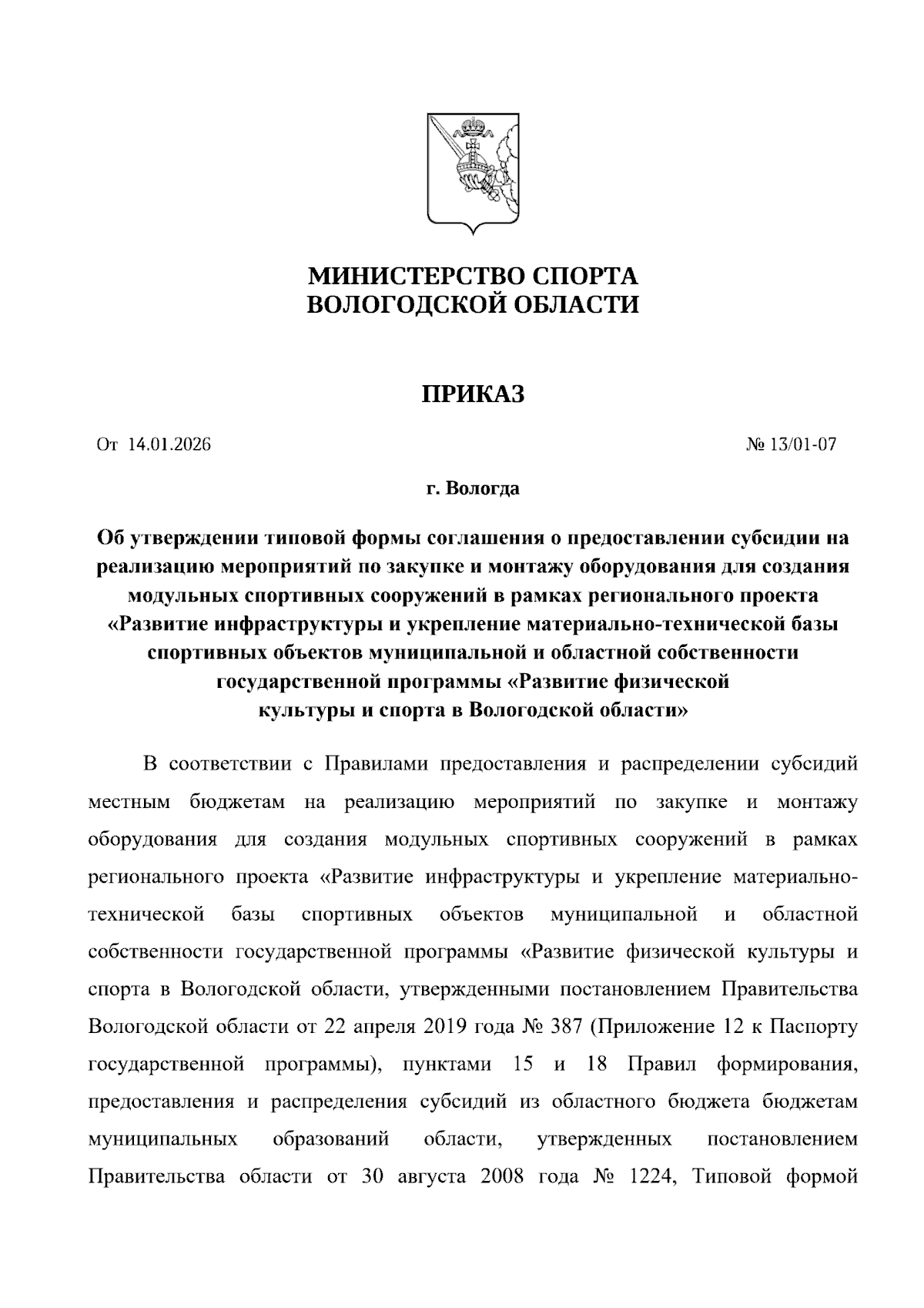 МИНИСТЕРСТВО СПОРТА
ВОЛОГОДСКОЙ ОБЛАСТИ

ПРИКАЗ

От 14.01.2026 № 13/01-07

г. Вологда

Об утверждении типовой формы соглашения о предоставлении субсидии на реализацию мероприятий по закупке и монтажу оборудования для создания модульных спортивных сооружений в рамках регионального проекта «Развитие инфраструктуры и укрепление материально-технической базы спортивных объектов муниципальной и областной собственности государственной программы «Развитие физической культуры и спорта в Вологодской области»

В соответствии с Правилами предоставления и распределении субсидий местным бюджетам на реализацию мероприятий по закупке и монтажу оборудования для создания модульных спортивных сооружений в рамках регионального проекта «Развитие инфраструктуры и укрепление материально-технической базы спортивных объектов муниципальной и областной собственности государственной программы «Развитие физической культуры и спорта в Вологодской области, утвержденными постановлением Правительства Вологодской области от 22 апреля 2019 года № 387 (Приложение 12 к Паспорту государственной программы), пунктами 15 и 18 Правил формирования, предоставления и распределения субсидий из областного бюджета бюджетам муниципальных образований области, утвержденных постановлением Правительства области от 30 августа 2008 года № 1224, Типовой формой